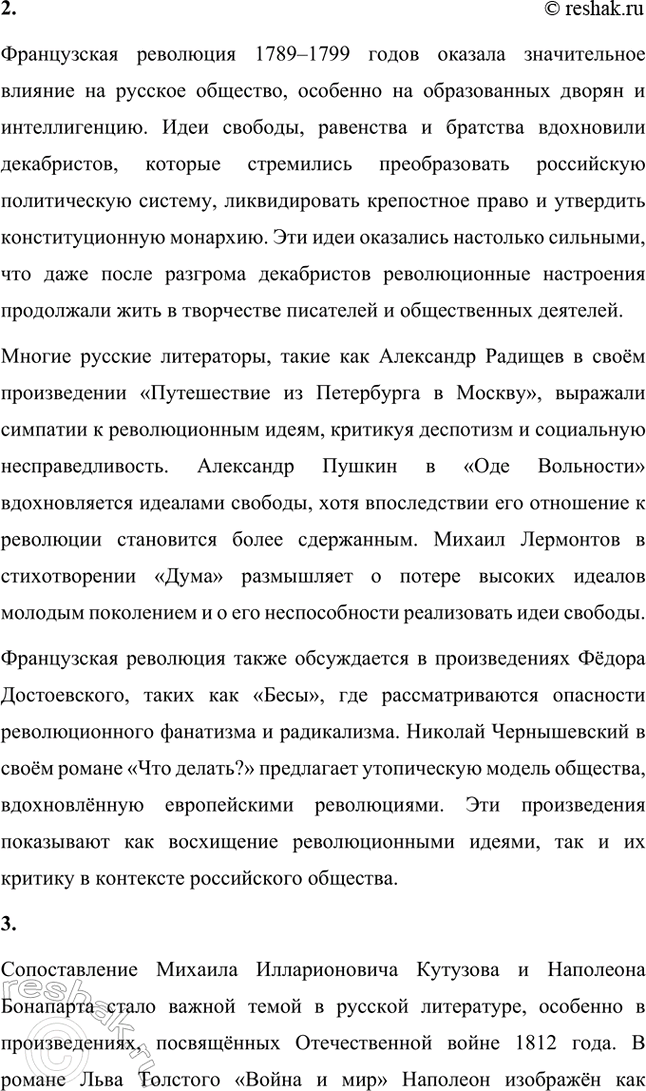 2.

© reshak.ru

Французская революция 1789–1799 годов оказала значительное влияние на русское общество, особенно на образованных дворян и интеллигенцию. Идеи свободы, равенства и братства вдохновили декабристов, которые стремились преобразовать российскую политическую систему, ликвидировать крепостное право и утвердить конституционную монархию. Эти идеи оказались настолько сильными, что даже после разгрома декабристов революционные настроения продолжали жить в творчестве писателей и общественных деятелей.

Многие русские литераторы, такие как Александр Радищев в своём произведении «Путешествие из Петербурга в Москву», выражали симпатии к революционным идеям, критикуя деспотизм и социальную несправедливость. Александр Пушкин в «Оде Вольности» вдохновляется идеалами свободы, хотя впоследствии его отношение к революции становится более сдержанным. Михаил Лермонтов в стихотворении «Дума» размышляет о потере высоких идеалов молодым поколением и о его неспособности реализовать идеи свободы.

Французская революция также обсуждается в произведениях Фёдора Достоевского, таких как «Бесы», где рассматриваются опасности революционного фанатизма и радикализма. Николай Чернышевский в своём романе «Что делать?» предлагает утопическую модель общества, вдохновлённую европейскими революциями. Эти произведения показывают как восхищение революционными идеями, так и их критику в контексте российского общества.

3.

Сопоставление Михаила Илларионовича Кутузова и Наполеона Бонапарта стало важной темой в русской литературе, особенно в произведениях, посвящённых Отечественной войне 1812 года. В романе Льва Толстого «Война и мир» Наполеон изображён как

reshak.ru